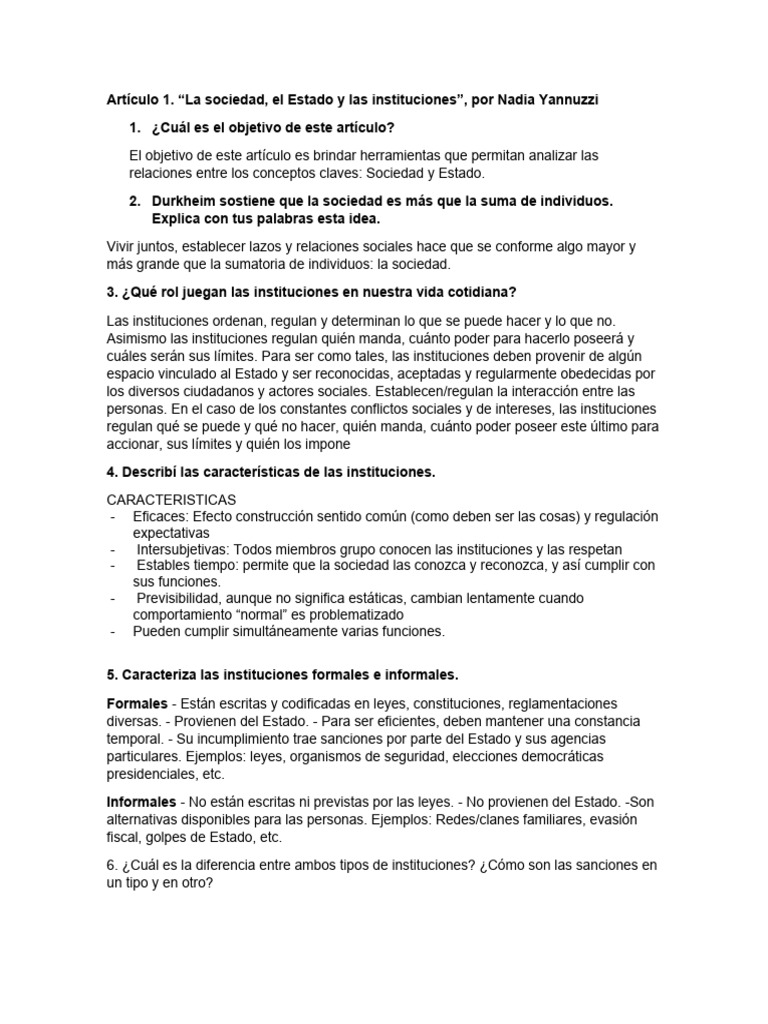 Artículo 1. “La sociedad, el Estado y las instituciones”, por Nadia Yannuzzi

1. ¿Cuál es el objetivo de este artículo?

El objetivo de este artículo es brindar herramientas que permitan analizar las relaciones entre los conceptos claves: Sociedad y Estado.

2. Durkheim sostiene que la sociedad es más que la suma de individuos. Explica con tus palabras esta idea.

Vivir juntos, establecer lazos y relaciones sociales hace que se conforme algo mayor y más grande que la sumatoria de individuos: la sociedad.

3. ¿Qué rol juegan las instituciones en nuestra vida cotidiana?

Las instituciones ordenan, regulan y determinan lo que se puede hacer y lo que no. Asimismo las instituciones regulan quién manda, cuánto poder para hacerlo poseerá y cuáles serán sus límites. Para ser como tales, las instituciones deben provenir de algún espacio vinculado al Estado y ser reconocidas, aceptadas y regularmente obedecidas por los diversos ciudadanos y actores sociales. Establecen/regulan la interacción entre las personas. En el caso de los constantes conflictos sociales y de intereses, las instituciones regulan qué se puede y qué no hacer, quién manda, cuánto poder poseer este último para accionar, sus límites y quién los impone

4. Describí las características de las instituciones.

CARACTERISTICAS
- Eficaces: Efecto construcción sentido común (como deben ser las cosas) y regulación expectativas
- Intersubjetivas: Todos miembros grupo conocen las instituciones y las respetan
- Estables tiempo: permite que la sociedad las conozca y reconozca, y así cumplir con sus funciones.
- Previsibilidad, aunque no significa estáticas, cambian lentamente cuando comportamiento “normal” es problematizado
- Pueden cumplir simultáneamente varias funciones.

5. Caracteriza las instituciones formales e informales.

Formales - Están escritas y codificadas en leyes, constituciones, reglamentaciones diversas. - Provienen del Estado. - Para ser eficientes, deben mantener una constancia temporal. - Su incumplimiento trae sanciones por parte del Estado y sus agencias particulares. Ejemplos: leyes, organismos de seguridad, elecciones democráticas presidenciales, etc.

Informales - No están escritas ni previstas por las leyes. - No provienen del Estado. -Son alternativas disponibles para las personas. Ejemplos: Redes/clanes familiares, evasión fiscal, golpes de Estado, etc.

6. ¿Cuál es la diferencia entre ambos tipos de instituciones? ¿Cómo son las sanciones en un tipo y en otro?